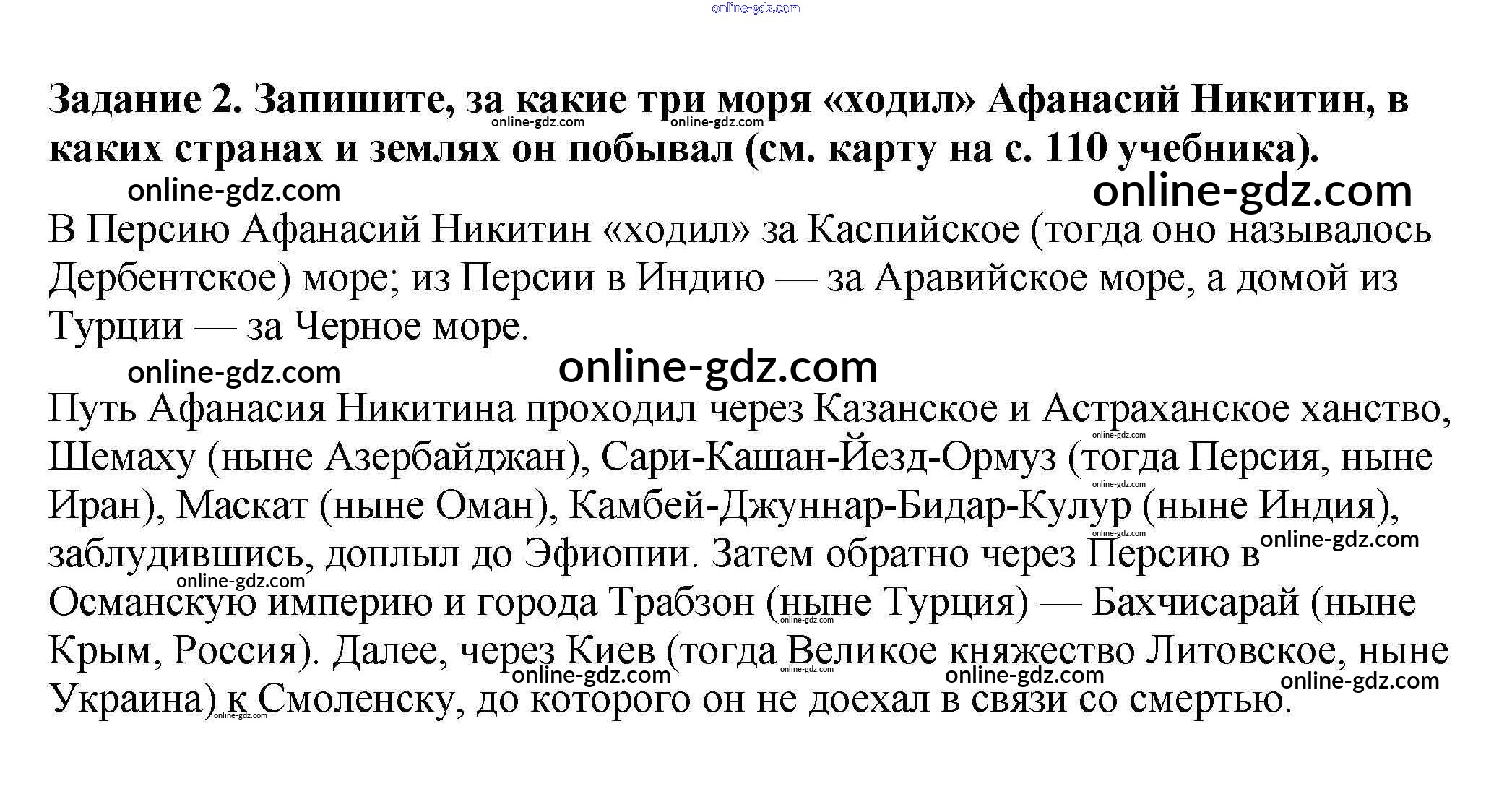 Задание 2. Запишите, за какие три моря «ходил» Афанасий Никитин, в каких странах и землях он побывал (см. карту на с. 110 учебника).

В Персию Афанасий Никитин «ходил» за Каспийское (тогда оно называлось Дербентское) море; из Персии в Индию — за Аравийское море, а домой из Турции — за Черное море.

Путь Афанасия Никитина проходил через Казанское и Астраханское ханство, Шемаху (ныне Азербайджан), Сари-Кашан-Йезд-Ормуз (тогда Персия, ныне Иран), Маскат (ныне Оман), Камбей-Джуннар-Бидар-Кулур (ныне Индия), заблудившись, доплыл до Эфиопии. Затем обратно через Персию в Османскую империю и города Трабзон (ныне Турция) — Бахчисарай (ныне Крым, Россия). Далее, через Киев (тогда Великое княжество Литовское, ныне Украина) к Смоленску, до которого он не доехал в связи со смертью.

online-gdz.com